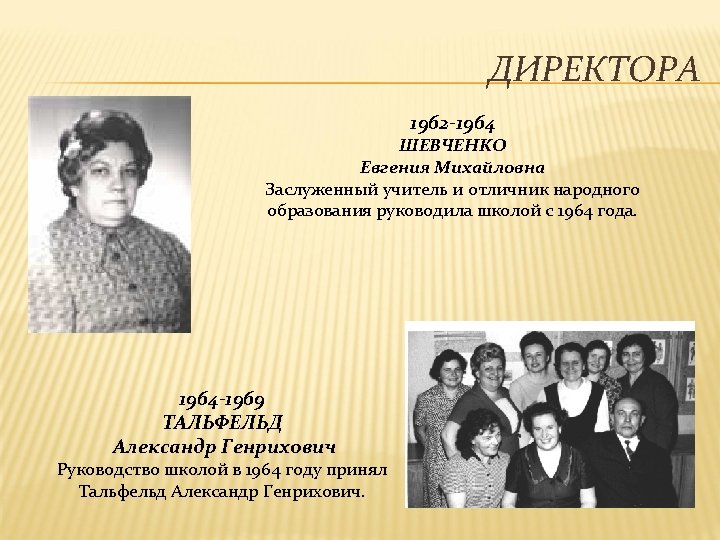 ДИРЕКТОРА

1962-1964
ШЕВЧЕНКО
Евгения Михайловна
Заслуженный учитель и отличник народного образования руководила школой с 1964 года.

1964-1969
ТАЛЬФЕЛЬД
Александр Генрихович
Руководство школой в 1964 году принял Тальфельд Александр Генрихович.